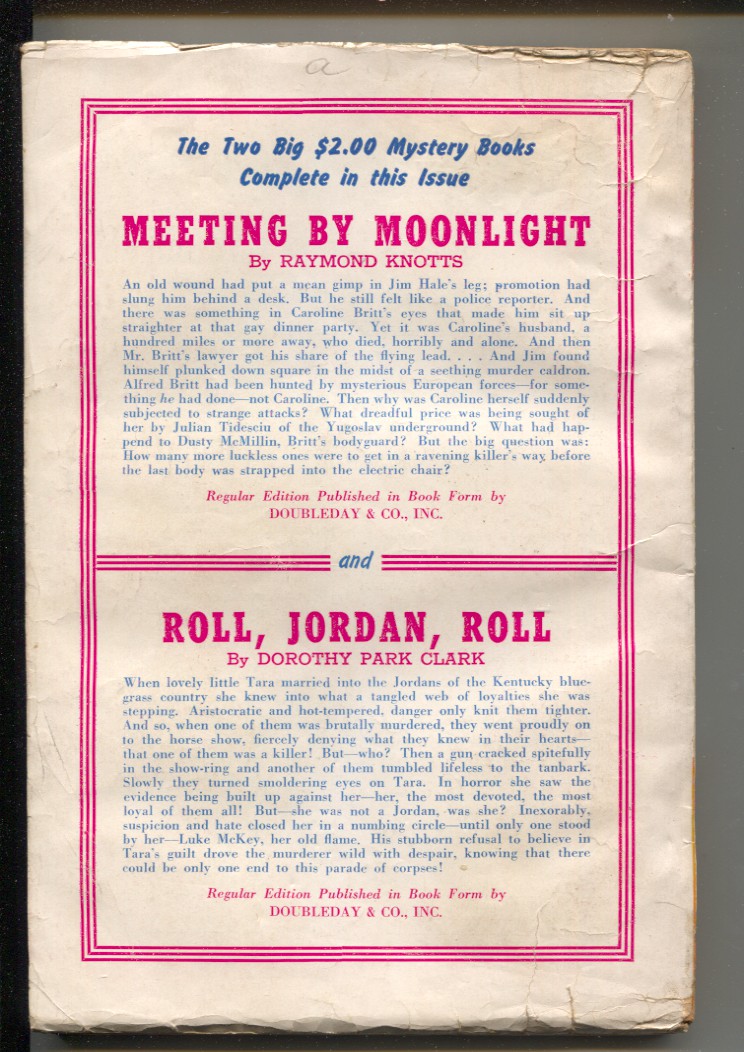 a

The Two Big $2.00 Mystery Books
Complete in this Issue

MEETING BY MOONLIGHT
By RAYMOND KNOTTS

An old wound had put a mean gimp in Jim Hale's leg; promotion had slung him behind a desk. But he still felt like a police reporter. And there was something in Caroline Britt's eyes that made him sit up straighter at that gay dinner party. Yet it was Caroline's husband, a hundred miles or more away, who died, horribly and alone. And then Mr. Britt's lawyer got his share of the flying lead. . . . And Jim found himself plunked down square in the midst of a seething murder caldron. Alfred Britt had been hunted by mysterious European forces—for something he had done—not Caroline. Then why was Caroline herself suddenly subjected to strange attacks? What dreadful price was being sought of her by Julian Tidesciu of the Yugoslav underground? What had happend to Dusty McMillin, Britt's bodyguard? But the big question was: How many more luckless ones were to get in a ravening killer's way before the last body was strapped into the electric chair?

Regular Edition Published in Book Form by
DOUBLEDAY & CO., INC.

and

ROLL, JORDAN, ROLL
By DOROTHY PARK CLARK

When lovely little Tara married into the Jordans of the Kentucky bluegrass country she knew into what a tangled web of loyalties she was stepping. Aristocratic and hot-tempered, danger only knit them tighter. And so, when one of them was brutally murdered, they went proudly on to the horse show, fiercely denying what they knew in their hearts—that one of them was a killer! But—who? Then a gun cracked spitefully in the show-ring and another of them tumbled lifeless to the tanbark. Slowly they turned smoldering eyes on Tara. In horror she saw the evidence being built up against her—her, the most devoted, the most loyal of them all! But—she was not a Jordan, was she? Inexorably, suspicion and hate closed her in a numbing circle—until only one stood by her—Luke McKey, her old flame. His stubborn refusal to believe in Tara's guilt drove the murderer wild with despair, knowing that there could be only one end to this parade of corpses!

Regular Edition Published in Book Form by
DOUBLEDAY & CO., INC.